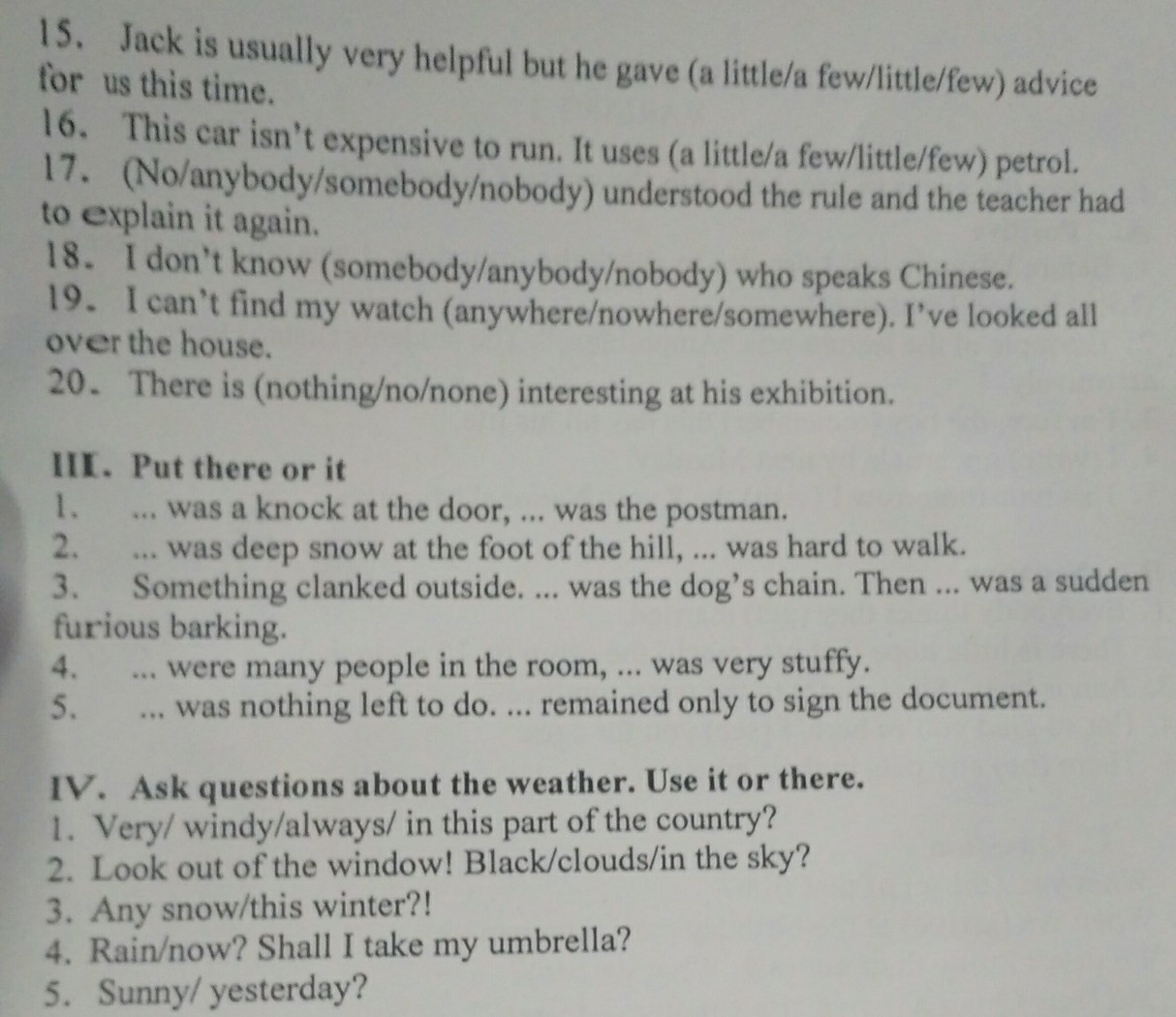 15. Jack is usually very helpful but he gave (a little/a few/little/few) advice for us this time.
16. This car isn't expensive to run. It uses (a little/a few/little/few) petrol.
17. (No/anybody/somebody/nobody) understood the rule and the teacher had to explain it again.
18. I don't know (somebody/anybody/nobody) who speaks Chinese.
19. I can't find my watch (anywhere/nowhere/somewhere). I've looked all over the house.
20. There is (nothing/no/none) interesting at his exhibition.

III. Put there or it
1. ... was a knock at the door, ... was the postman.
2. ... was deep snow at the foot of the hill, ... was hard to walk.
3. Something clanked outside. ... was the dog's chain. Then ... was a sudden furious barking.
4. ... were many people in the room, ... was very stuffy.
5. ... was nothing left to do. ... remained only to sign the document.

IV. Ask questions about the weather. Use it or there.
1. Very/ windy/always/ in this part of the country?
2. Look out of the window! Black/clouds/in the sky?
3. Any snow/this winter?!
4. Rain/now? Shall I take my umbrella?
5. Sunny/ yesterday?